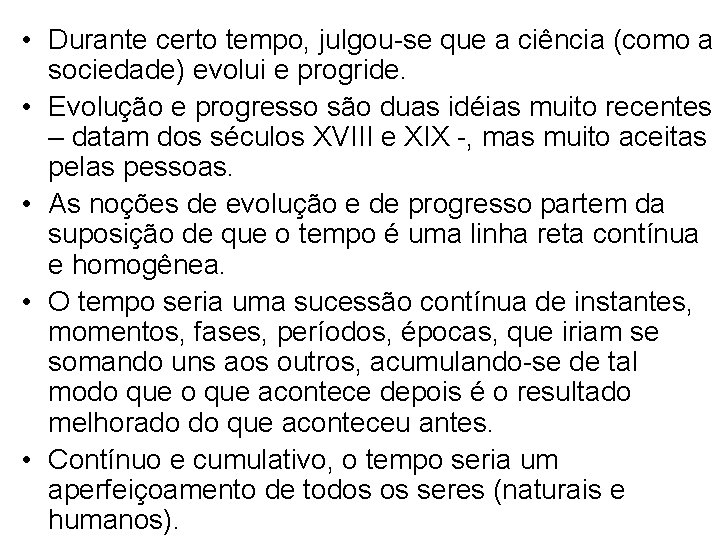 • Durante certo tempo, julgou-se que a ciência (como a sociedade) evolui e progride.
• Evolução e progresso são duas idéias muito recentes – datam dos séculos XVIII e XIX -, mas muito aceitas pelas pessoas.
• As noções de evolução e de progresso partem da suposição de que o tempo é uma linha reta contínua e homogênea.
• O tempo seria uma sucessão contínua de instantes, momentos, fases, períodos, épocas, que iriam se somando uns aos outros, acumulando-se de tal modo que o que acontece depois é o resultado melhorado do que aconteceu antes.
• Contínuo e cumulativo, o tempo seria um aperfeiçoamento de todos os seres (naturais e humanos).